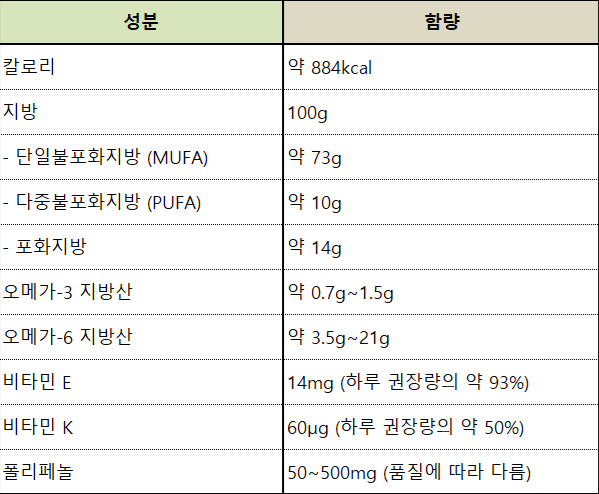 | 성분 | 함량 |
|---|---|
| 칼로리 | 약 884kcal |
| 지방 | 100g |
| - 단일불포화지방 (MUFA) | 약 73g |
| - 다중불포화지방 (PUFA) | 약 10g |
| - 포화지방 | 약 14g |
| 오메가-3 지방산 | 약 0.7g~1.5g |
| 오메가-6 지방산 | 약 3.5g~21g |
| 비타민 E | 14mg (하루 권장량의 약 93%) |
| 비타민 K | 60µg (하루 권장량의 약 50%) |
| 폴리페놀 | 50~500mg (품질에 따라 다름) |